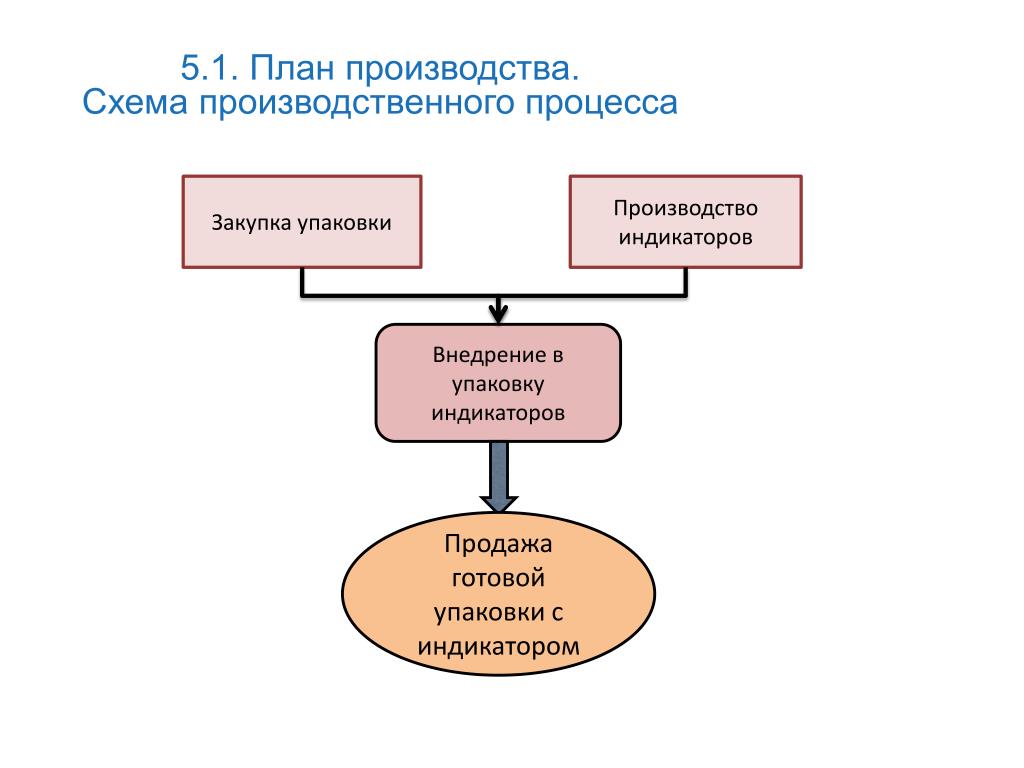 5.1. План производства.
Схема производственного процесса

Закупка упаковки

Производство индикаторов

Внедрение в упаковку индикаторов

Продажа готовой упаковки с индикатором